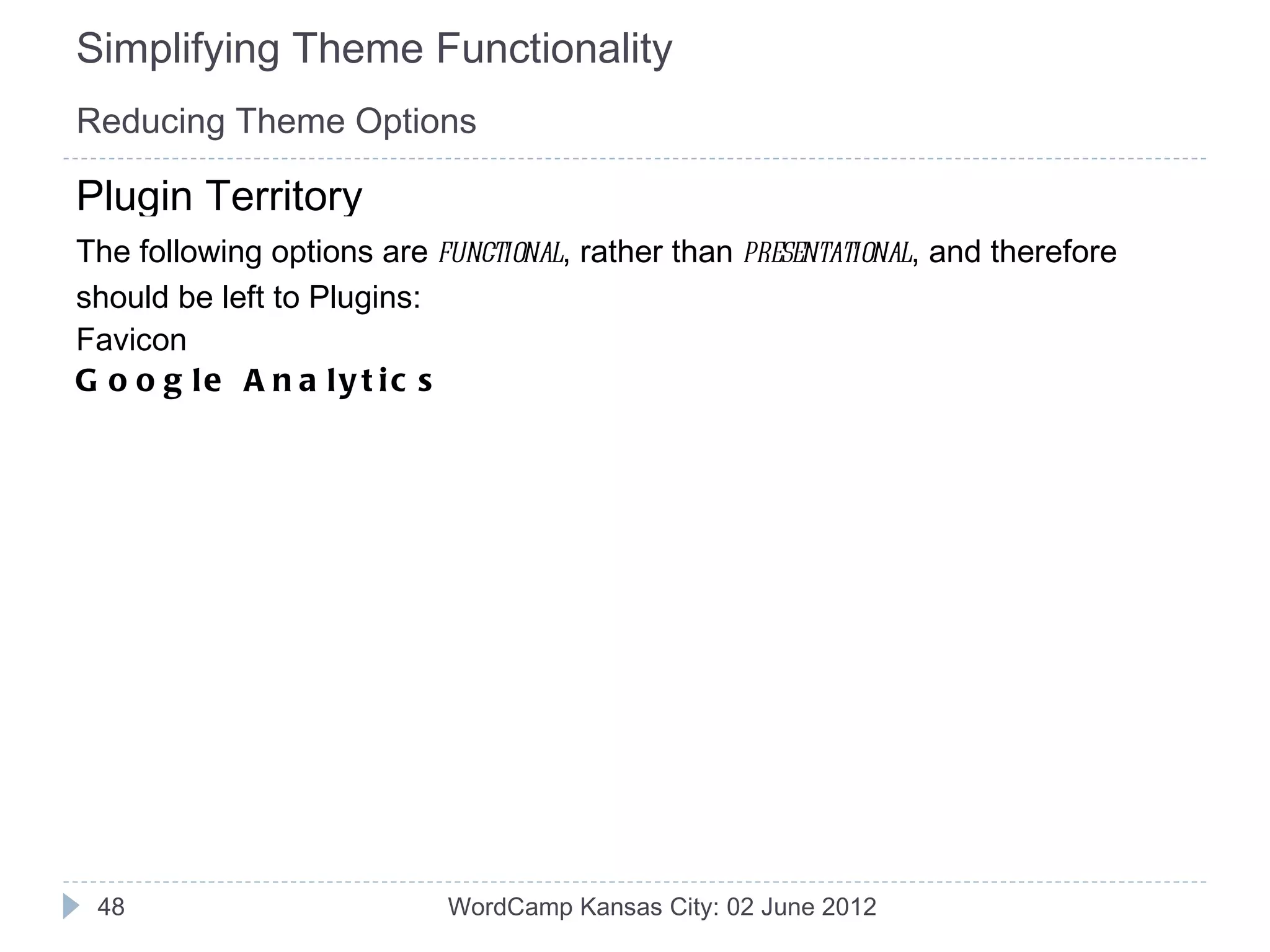 Simplifying Theme Functionality

Reducing Theme Options

Plugin Territory

The following options are FUNCTIONAL, rather than PRESENTATIONAL, and therefore should be left to Plugins:

Favicon

Google Analytics

48

WordCamp Kansas City: 02 June 2012